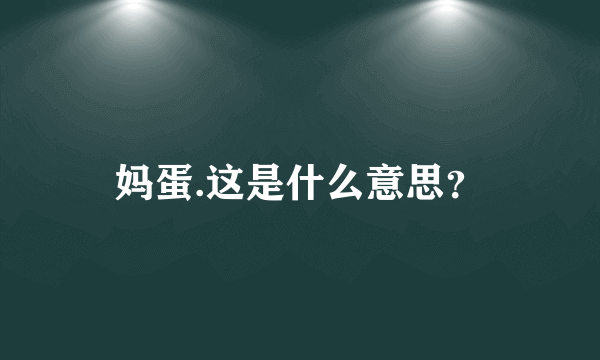 妈蛋.这是什么意思?